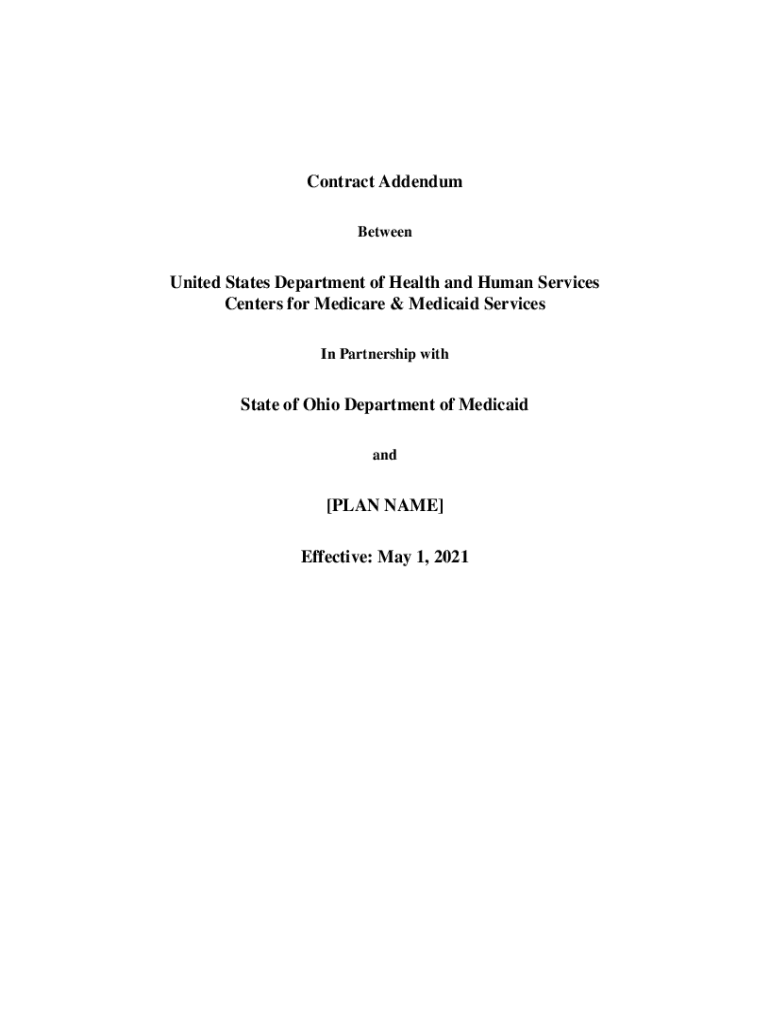 Contract Addendum

Between

United States Department of Health and Human Services
Centers for Medicare & Medicaid Services

In Partnership with

State of Ohio Department of Medicaid

and

[PLAN NAME]

Effective: May 1, 2021